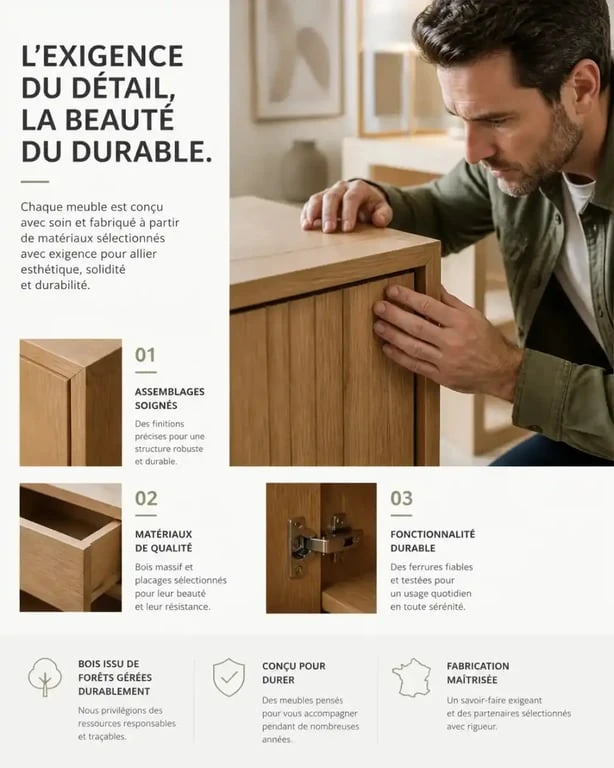 L'EXIGENCE DU DÉTAIL, LA BEAUTÉ DU DURABLE.

Chaque meuble est conçu avec soin et fabriqué à partir de matériaux sélectionnés avec exigence pour allier esthétique, solidité et durabilité.

01

ASSEMBLAGES SOIGNÉS

Des finitions précises pour une structure robuste et durable.

02

MATÉRIAUX DE QUALITÉ

Bois massif et placages sélectionnés pour leur beauté et leur résistance.

03

FONCTIONNALITÉ DURABLE

Des ferrures fiables et testées pour un usage quotidien en toute sérénité.

BOIS ISSU DE FORÊTS GÉRÉES DURABLEMENT

Nous privilégions des ressources responsables et traçables.

CONÇU POUR DURER

Des meubles pensés pour vous accompagner pendant de nombreuses années.

FABRICATION MAÎTRISÉE

Un savoir-faire exigeant et des partenaires sélectionnés avec rigueur.